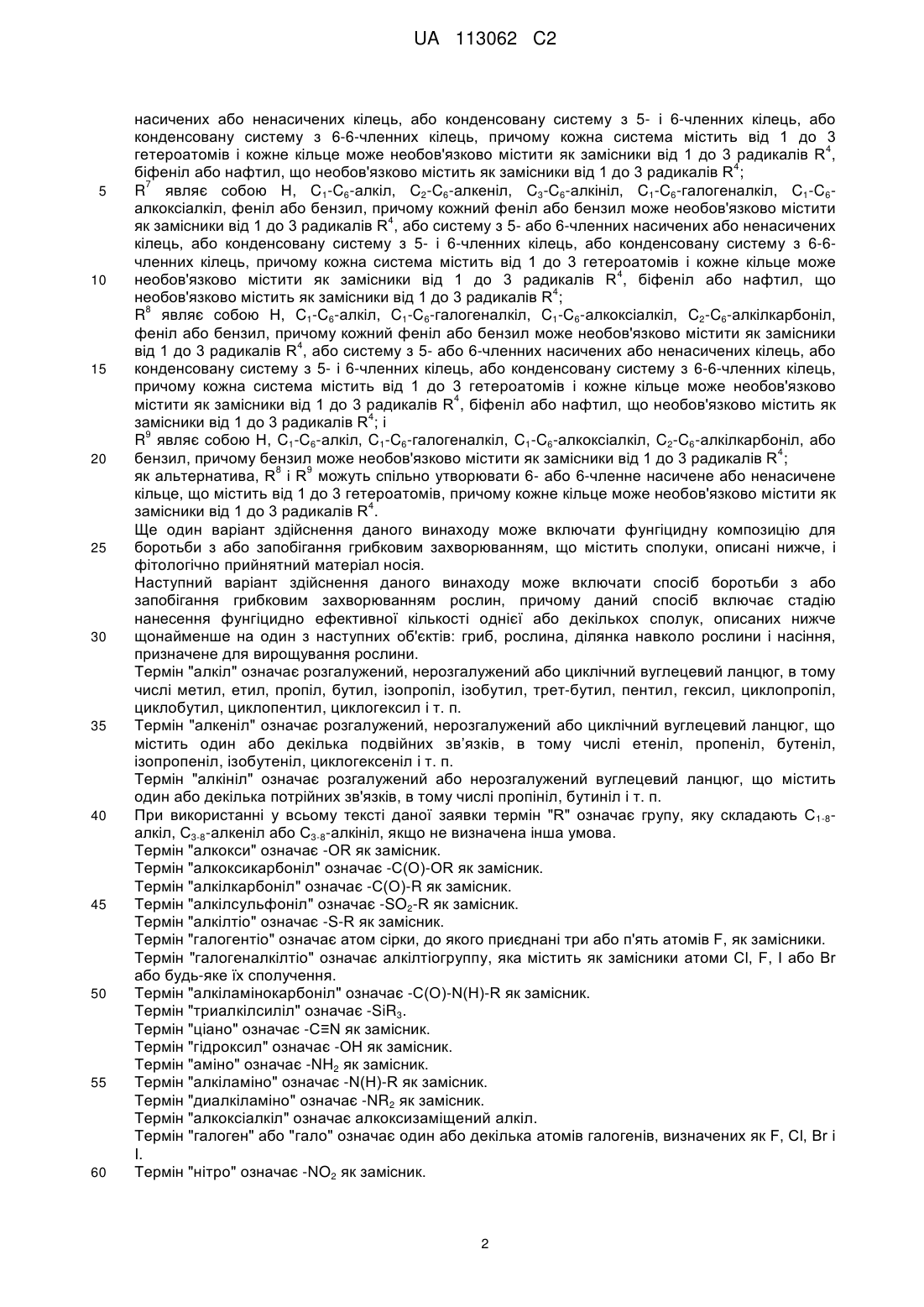 UA 113062 C2

насичених або ненасичених кілець, або конденсовану систему з 5- і 6-членних кілець, або конденсовану систему з 6-6-членних кілець, причому кожна система містить від 1 до 3 гетероатомів і кожне кільце може необов'язково містити як замісники від 1 до 3 радикалів $R^4$, біфеніл або нафтил, що необов'язково містить як замісники від 1 до 3 радикалів $R^4$;

5 $R^7$ являє собою H, $C_1$-$C_6$-алкіл, $C_2$-$C_6$-алкеніл, $C_3$-$C_6$-алкініл, $C_1$-$C_6$-галогеналкіл, $C_1$-$C_6$-алкоксіалкіл, феніл або бензил, причому кожний феніл або бензил може необов'язково містити як замісники від 1 до 3 радикалів $R^4$, або систему з 5- або 6-членних насичених або ненасичених кілець, або конденсовану систему з 5- і 6-членних кілець, або конденсовану систему з 6-6-членних кілець, причому кожна система містить від 1 до 3 гетероатомів і кожне кільце може
10 необов'язково містити як замісники від 1 до 3 радикалів $R^4$, біфеніл або нафтил, що необов'язково містить як замісники від 1 до 3 радикалів $R^4$;

$R^8$ являє собою H, $C_1$-$C_6$-алкіл, $C_1$-$C_6$-галогеналкіл, $C_1$-$C_6$-алкоксіалкіл, $C_2$-$C_6$-алкілкарбоніл, феніл або бензил, причому кожний феніл або бензил може необов'язково містити як замісники від 1 до 3 радикалів $R^4$, або систему з 5- або 6-членних насичених або ненасичених кілець, або
15 конденсовану систему з 5- і 6-членних кілець, або конденсовану систему з 6-6-членних кілець, причому кожна система містить від 1 до 3 гетероатомів і кожне кільце може необов'язково містити як замісники від 1 до 3 радикалів $R^4$, біфеніл або нафтил, що необов'язково містить як замісники від 1 до 3 радикалів $R^4$; і

$R^9$ являє собою H, $C_1$-$C_6$-алкіл, $C_1$-$C_6$-галогеналкіл, $C_1$-$C_6$-алкоксіалкіл, $C_2$-$C_6$-алкілкарбоніл, або
20 бензил, причому бензил може необов'язково містити як замісники від 1 до 3 радикалів $R^4$;

як альтернатива, $R^8$ і $R^9$ можуть спільно утворювати 6- або 6-членне насичене або ненасичене кільце, що містить від 1 до 3 гетероатомів, причому кожне кільце може необов'язково містити як замісники від 1 до 3 радикалів $R^4$.

Ще один варіант здійснення даного винаходу може включати фунгіцидну композицію для
25 боротьби з або запобігання грибковим захворюванням, що містить сполуки, описані нижче, і фітологічно прийнятний матеріал носія.

Наступний варіант здійснення даного винаходу може включати спосіб боротьби з або запобігання грибковим захворюванням рослин, причому даний спосіб включає стадію нанесення фунгіцидно ефективної кількості однієї або декількох сполук, описаних нижче
30 щонайменше на один з наступних об'єктів: гриб, рослина, ділянка навколо рослини і насіння, призначене для вирощування рослини.

Термін "алкіл" означає розгалужений, нерозгалужений або циклічний вуглецевий ланцюг, в тому числі метил, етил, пропіл, бутил, ізопропіл, ізобутил, трет-бутил, пентил, гексил, циклопропіл, циклобутил, циклопентил, циклогексил і т. п.

35 Термін "алкеніл" означає розгалужений, нерозгалужений або циклічний вуглецевий ланцюг, що містить один або декілька подвійних зв'язків, в тому числі етеніл, пропеніл, бутеніл, ізопропеніл, ізобутеніл, циклогексеніл і т. п.

Термін "алкініл" означає розгалужений або нерозгалужений вуглецевий ланцюг, що містить один або декілька потрійних зв'язків, в тому числі пропініл, бутиніл і т. п.

40 При використанні у всьому тексті даної заявки термін "R" означає групу, яку складають $C_{1-8}$-алкіл, $C_{3-8}$-алкеніл або $C_{3-8}$-алкініл, якщо не визначена інша умова.

Термін "алкокси" означає -OR як замісник.

Термін "алкоксикарбоніл" означає -C(O)-OR як замісник.

Термін "алкілкарбоніл" означає -C(O)-R як замісник.

45 Термін "алкілсульфоніл" означає -$SO_2$-R як замісник.

Термін "алкілтіо" означає -S-R як замісник.

Термін "галогентіо" означає атом сірки, до якого приєднані три або п'ять атомів F, як замісники.

Термін "галогеналкілтіо" означає алкілтіогруппу, яка містить як замісники атоми Cl, F, I або Br або будь-яке їх сполучення.

50 Термін "алкіламінокарбоніл" означає -C(O)-N(H)-R як замісник.

Термін "триалкілсиліл" означає -$SiR_3$.

Термін "ціано" означає -C≡N як замісник.

Термін "гідроксил" означає -OH як замісник.

Термін "аміно" означає -$NH_2$ як замісник.

55 Термін "алкіламіно" означає -N(H)-R як замісник.

Термін "диалкіламіно" означає -$NR_2$ як замісник.

Термін "алкоксіалкіл" означає алкоксизаміщений алкіл.

Термін "галоген" або "гало" означає один або декілька атомів галогенів, визначених як F, Cl, Br і I.

60 Термін "нітро" означає -$NO_2$ як замісник.

2